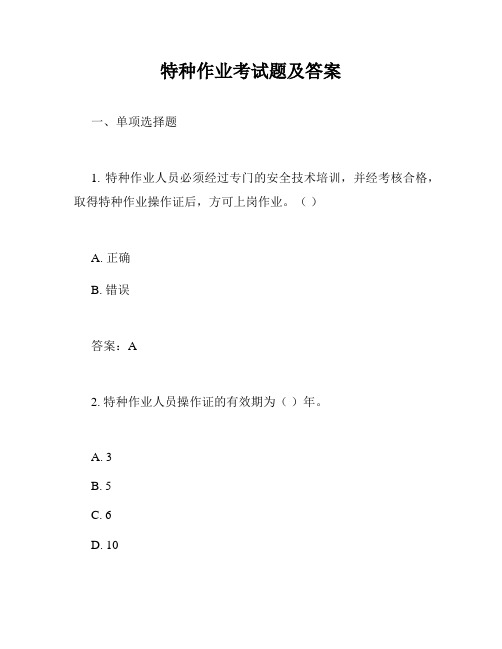 特种作业考试题及答案

一、单项选择题

1. 特种作业人员必须经过专门的安全技术培训，并经考核合格，取得特种作业操作证后，方可上岗作业。（ ）

A. 正确

B. 错误

答案：A

2. 特种作业人员操作证的有效期为（ ）年。

A. 3

B. 5

C. 6

D. 10